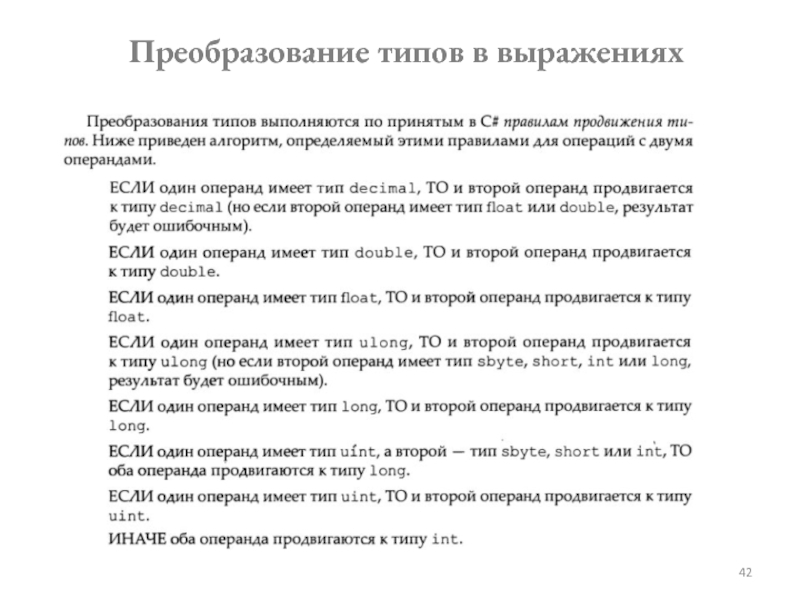 Преобразование типов в выражениях

Преобразования типов выполняются по принятым в C# правилам продвижения типов. Ниже приведен алгоритм, определяемый этими правилами для операций с двумя операндами.

ЕСЛИ один операнд имеет тип decimal, ТО и второй операнд продвигается к типу decimal (но если второй операнд имеет тип float или double, результат будет ошибочным).

ЕСЛИ один операнд имеет тип double, ТО и второй операнд продвигается к типу double.

ЕСЛИ один операнд имеет тип float, ТО и второй операнд продвигается к типу float.

ЕСЛИ один операнд имеет тип ulong, ТО и второй операнд продвигается к типу ulong (но если второй операнд имеет тип sbyte, short, int или long, результат будет ошибочным).

ЕСЛИ один операнд имеет тип long, ТО и второй операнд продвигается к типу long.

ЕСЛИ один операнд имеет тип uint, а второй — тип sbyte, short или int, ТО оба операнда продвигаются к типу long.

ЕСЛИ один операнд имеет тип uint, ТО и второй операнд продвигается к типу uint.

ИНАЧЕ оба операнда продвигаются к типу int.

42